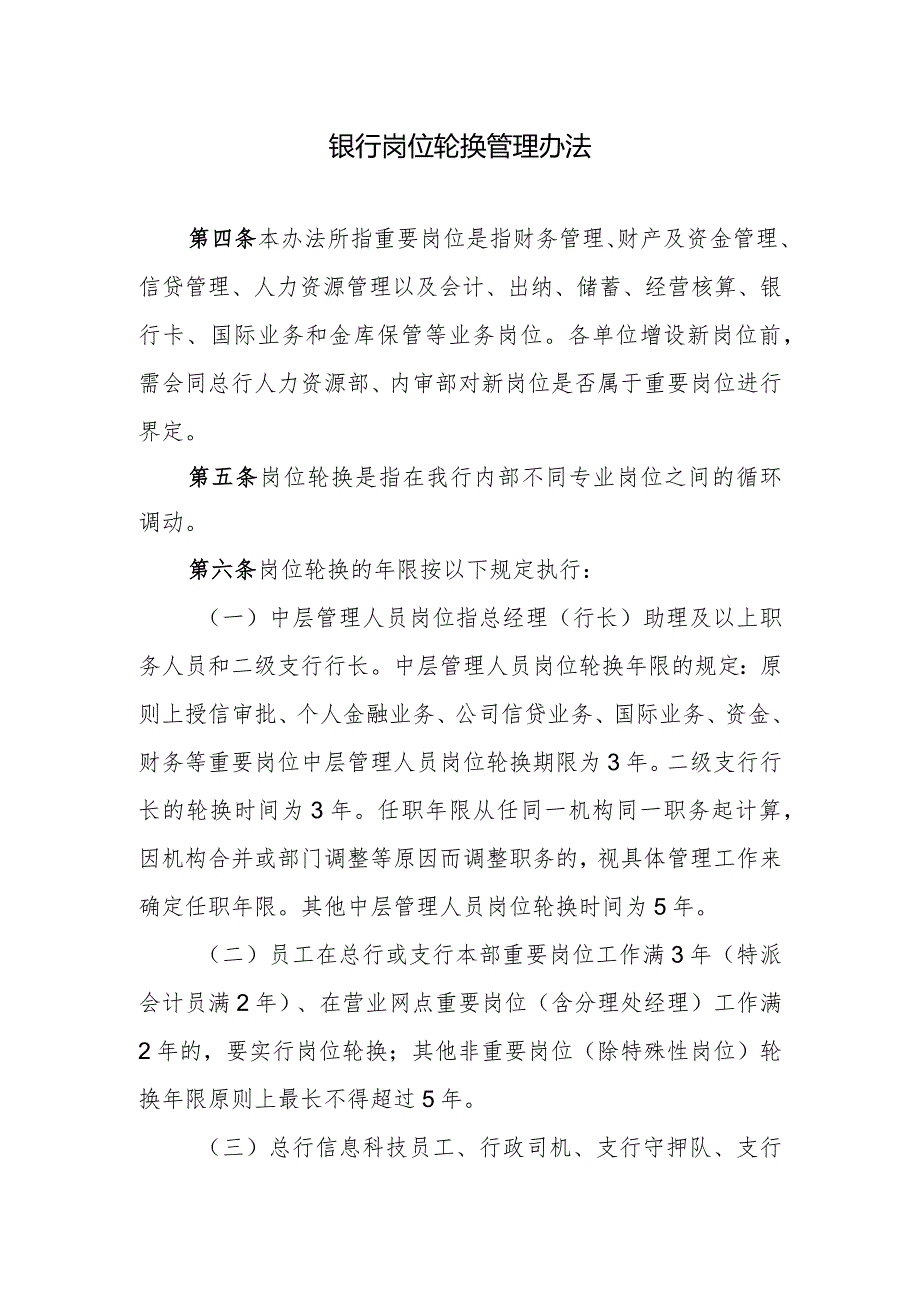 银行岗位轮换管理办法

第四条本办法所指重要岗位是指财务管理、财产及资金管理、信贷管理、人力资源管理以及会计、出纳、储蓄、经营核算、银行卡、国际业务和金库保管等业务岗位。各单位增设新岗位前，需会同总行人力资源部、内审部对新岗位是否属于重要岗位进行界定。

第五条岗位轮换是指在我行内部不同专业岗位之间的循环调动。

第六条岗位轮换的年限按以下规定执行：

（一）中层管理人员岗位指总经理（行长）助理及以上职务人员和二级支行行长。中层管理人员岗位轮换年限的规定：原则上授信审批、个人金融业务、公司信贷业务、国际业务、资金、财务等重要岗位中层管理人员岗位轮换期限为3年。二级支行行长的轮换时间为3年。任职年限从任同一机构同一职务起计算，因机构合并或部门调整等原因而调整职务的，视具体管理工作来确定任职年限。其他中层管理人员岗位轮换时间为5年。

（二）员工在总行或支行本部重要岗位工作满3年（特派会计员满2年）、在营业网点重要岗位（含分理处经理）工作满2年的，要实行岗位轮换；其他非重要岗位（除特殊性岗位）轮换年限原则上最长不得超过5年。

（三）总行信息科技员工、行政司机、支行守押队、支行